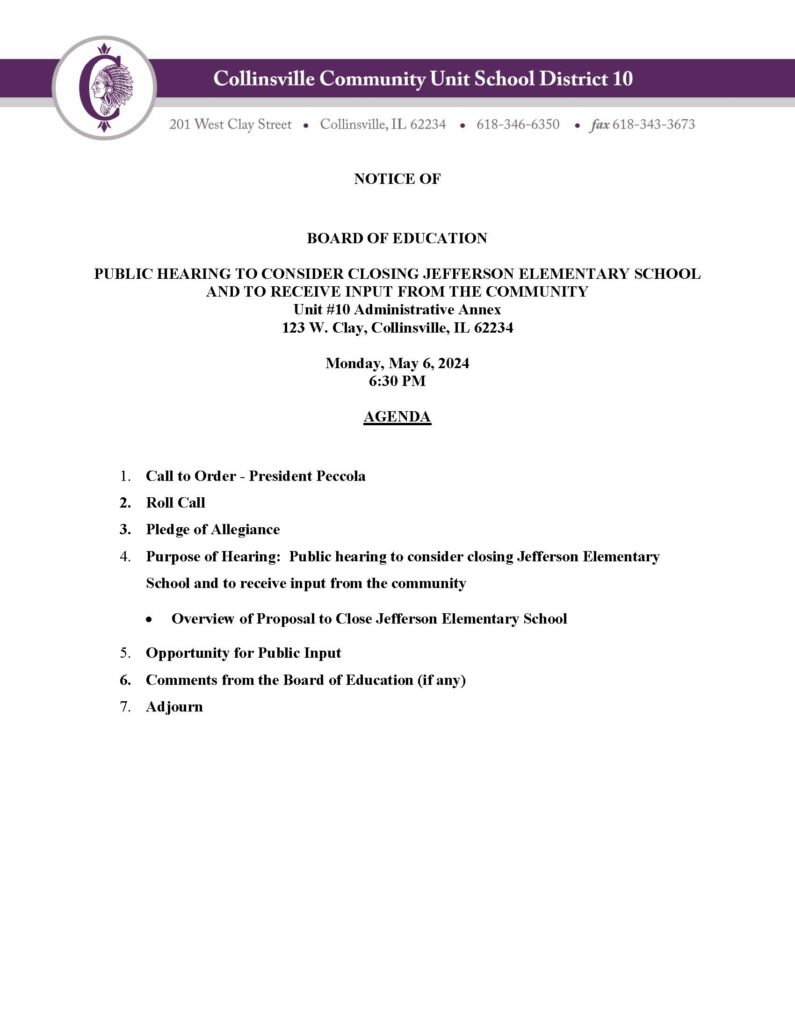 Collinsville Community Unit School District 10

201 West Clay Street • Collinsville, IL 62234 • 618-346-6350 • fax 618-343-3673

NOTICE OF

BOARD OF EDUCATION

PUBLIC HEARING TO CONSIDER CLOSING JEFFERSON ELEMENTARY SCHOOL AND TO RECEIVE INPUT FROM THE COMMUNITY
Unit #10 Administrative Annex
123 W. Clay, Collinsville, IL 62234

Monday, May 6, 2024
6:30 PM

AGENDA

1. Call to Order - President Peccola
2. Roll Call
3. Pledge of Allegiance
4. Purpose of Hearing: Public hearing to consider closing Jefferson Elementary School and to receive input from the community
• Overview of Proposal to Close Jefferson Elementary School
5. Opportunity for Public Input
6. Comments from the Board of Education (if any)
7. Adjourn